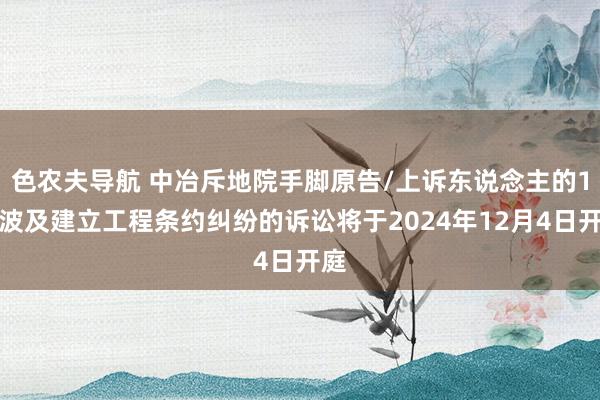 色农夫导航 中冶斥地院手脚原告/上诉东说念主的1波及建立工程条约纠纷的诉讼将于2024年12月4日开4日开庭